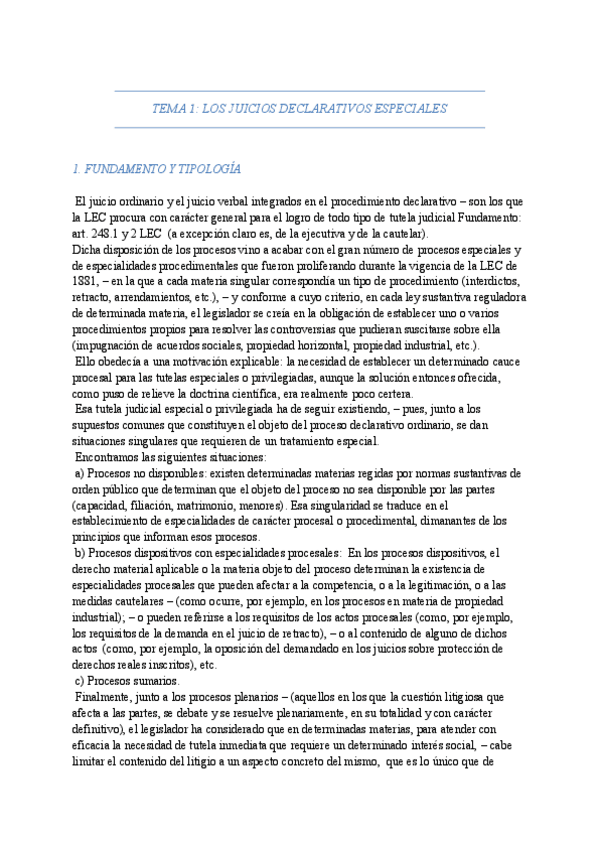 TEMA 1: LOS JUICIOS DECLARATIVOS ESPECIALES

1. FUNDAMENTO Y TIPOLOGÍA

El juicio ordinario y el juicio verbal integrados en el procedimiento declarativo – son los que la LEC procura con carácter general para el logro de todo tipo de tutela judicial Fundamento: art. 248.1 y 2 LEC (a excepción claro es, de la ejecutiva y de la cautelar).
Dicha disposición de los procesos vino a acabar con el gran número de procesos especiales y de especialidades procedimentales que fueron proliferando durante la vigencia de la LEC de 1881, – en la que a cada materia singular correspondía un tipo de procedimiento (interdictos, retracto, arrendamientos, etc.), – y conforme a cuyo criterio, en cada ley sustantiva reguladora de determinada materia, el legislador se creía en la obligación de establecer uno o varios procedimientos propios para resolver las controversias que pudieran suscitarse sobre ella (impugnación de acuerdos sociales, propiedad horizontal, propiedad industrial, etc.).
Ello obedecía a una motivación explicable: la necesidad de establecer un determinado cauce procesal para las tutelas especiales o privilegiadas, aunque la solución entonces ofrecida, como puso de relieve la doctrina científica, era realmente poco certera.
Esa tutela judicial especial o privilegiada ha de seguir existiendo, – pues, junto a los supuestos comunes que constituyen el objeto del proceso declarativo ordinario, se dan situaciones singulares que requieren de un tratamiento especial.
Encontramos las siguientes situaciones:
a) Procesos no disponibles: existen determinadas materias regidas por normas sustantivas de orden público que determinan que el objeto del proceso no sea disponible por las partes (capacidad, filiación, matrimonio, menores). Esa singularidad se traduce en el establecimiento de especialidades de carácter procesal o procedimental, dimanantes de los principios que informan esos procesos.
b) Procesos dispositivos con especialidades procesales: En los procesos dispositivos, el derecho material aplicable o la materia objeto del proceso determinan la existencia de especialidades procesales que pueden afectar a la competencia, o a la legitimación, o a las medidas cautelares – (como ocurre, por ejemplo, en los procesos en materia de propiedad industrial); – o pueden referirse a los requisitos de los actos procesales (como, por ejemplo, los requisitos de la demanda en el juicio de retracto), – o al contenido de alguno de dichos actos (como, por ejemplo, la oposición del demandado en los juicios sobre protección de derechos reales inscritos), etc.
c) Procesos sumarios.
Finalmente, junto a los procesos plenarios – (aquellos en los que la cuestión litigiosa que afecta a las partes, se debate y se resuelve plenariamente, en su totalidad y con carácter definitivo), el legislador ha considerado que en determinadas materias, para atender con eficacia la necesidad de tutela inmediata que requiere un determinado interés social, – cabe limitar el contenido del litigio a un aspecto concreto del mismo, que es lo único que de